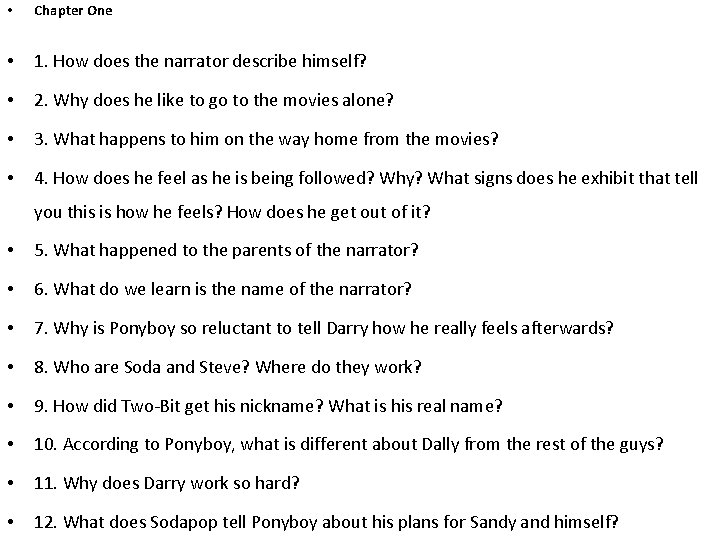 • Chapter One

• 1. How does the narrator describe himself?

• 2. Why does he like to go to the movies alone?

• 3. What happens to him on the way home from the movies?

• 4. How does he feel as he is being followed? Why? What signs does he exhibit that tell you this is how he feels? How does he get out of it?

• 5. What happened to the parents of the narrator?

• 6. What do we learn is the name of the narrator?

• 7. Why is Ponyboy so reluctant to tell Darry how he really feels afterwards?

• 8. Who are Soda and Steve? Where do they work?

• 9. How did Two-Bit get his nickname? What is his real name?

• 10. According to Ponyboy, what is different about Dally from the rest of the guys?

• 11. Why does Darry work so hard?

• 12. What does Sodapop tell Ponyboy about his plans for Sandy and himself?